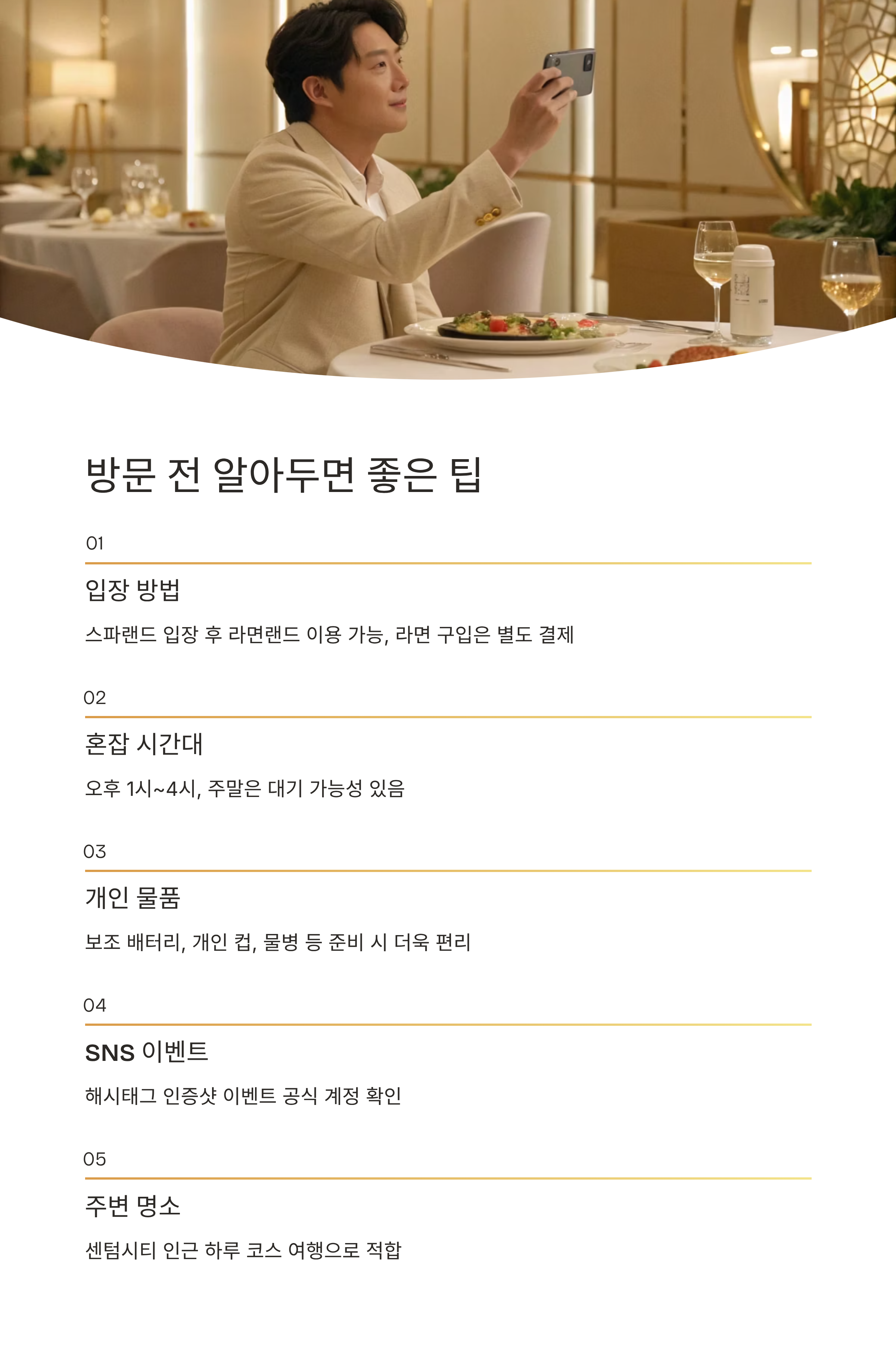 방문 전 알아두면 좋은 팁

01

입장 방법

스파랜드 입장 후 라면랜드 이용 가능, 라면 구입은 별도 결제

02

혼잡 시간대

오후 1시~4시, 주말은 대기 가능성 있음

03

개인 물품

보조 배터리, 개인 컵, 물병 등 준비 시 더욱 편리

04

SNS 이벤트

해시태그 인증샷 이벤트 공식 계정 확인

05

주변 명소

센텀시티 인근 하루 코스 여행으로 적합